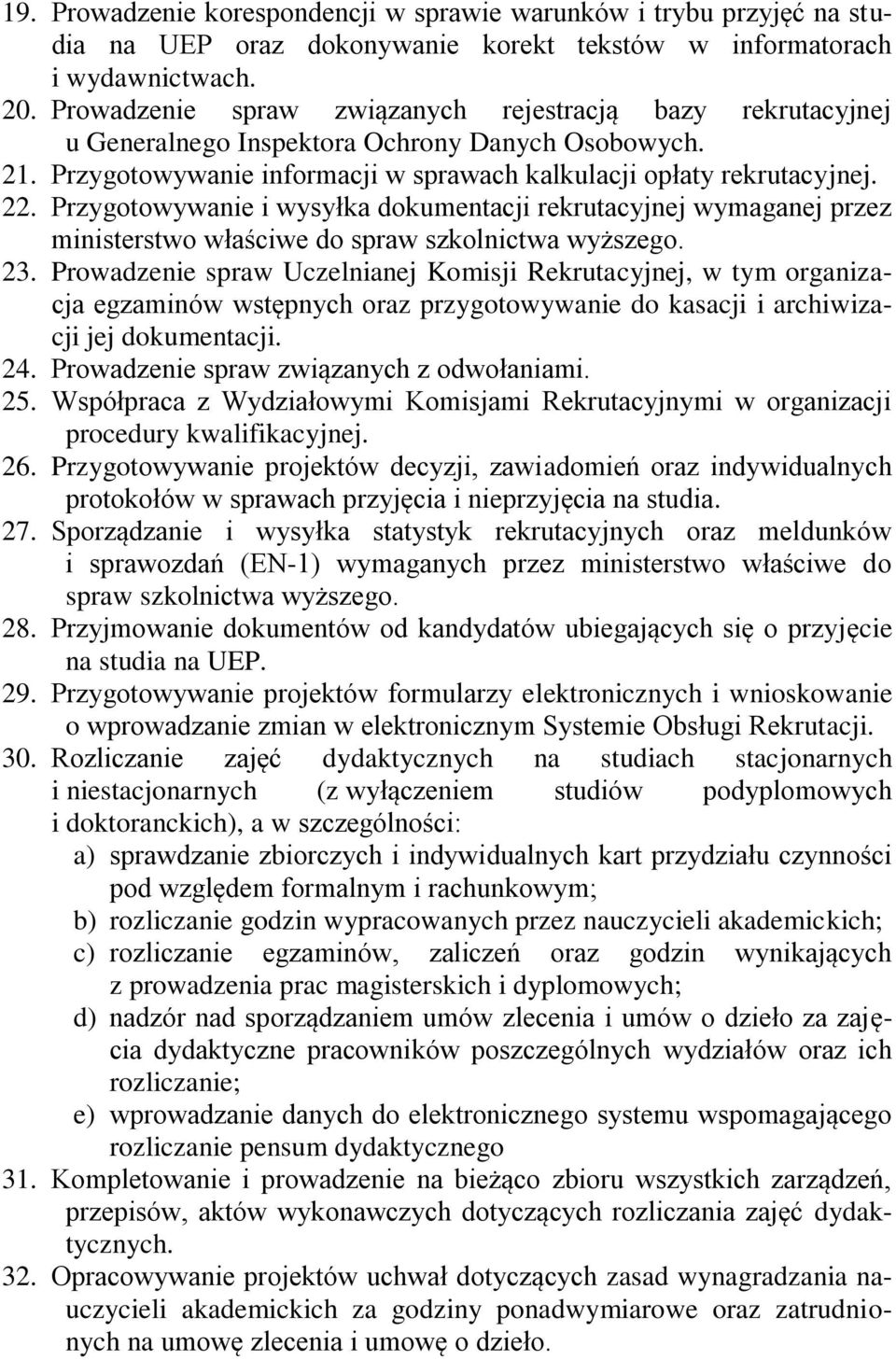 19. Prowadzenie korespondencji w sprawie warunków i trybu przyjęć na studia na UEP oraz dokonywanie korekt tekstów w informatorach i wydawnictwach.
20. Prowadzenie spraw związanych rejestracją bazy rekrutacyjnej u Generalnego Inspektora Ochrony Danych Osobowych.
21. Przygotowywanie informacji w sprawach kalkulacji opłaty rekrutacyjnej.
22. Przygotowywanie i wysyłka dokumentacji rekrutacyjnej wymaganej przez ministerstwo właściwe do spraw szkolnictwa wyższego.
23. Prowadzenie spraw Uczelnianej Komisji Rekrutacyjnej, w tym organizacja egzaminów wstępnych oraz przygotowywanie do kasacji i archiwizacji jej dokumentacji.
24. Prowadzenie spraw związanych z odwołaniami.
25. Współpraca z Wydziałowymi Komisjami Rekrutacyjnymi w organizacji procedury kwalifikacyjnej.
26. Przygotowywanie projektów decyzji, zawiadomień oraz indywidualnych protokołów w sprawach przyjęcia i nieprzyjęcia na studia.
27. Sporządzanie i wysyłka statystyk rekrutacyjnych oraz meldunków i sprawozdań (EN-1) wymaganych przez ministerstwo właściwe do spraw szkolnictwa wyższego.
28. Przyjmowanie dokumentów od kandydatów ubiegających się o przyjęcie na studia na UEP.
29. Przygotowywanie projektów formularzy elektronicznych i wnioskowanie o wprowadzanie zmian w elektronicznym Systemie Obsługi Rekrutacji.
30. Rozliczanie zajęć dydaktycznych na studiach stacjonarnych i niestacjonarnych (z wyłączeniem studiów podyplomowych i doktoranckich), a w szczególności:
a) sprawdzanie zbiorczych i indywidualnych kart przydziału czynności pod względem formalnym i rachunkowym;
b) rozliczanie godzin wypracowanych przez nauczycieli akademickich;
c) rozliczanie egzaminów, zaliczeń oraz godzin wynikających z prowadzenia prac magisterskich i dyplomowych;
d) nadzór nad sporządzaniem umów zlecenia i umów o dzieło za zajęcia dydaktyczne pracowników poszczególnych wydziałów oraz ich rozliczanie;
e) wprowadzanie danych do elektronicznego systemu wspomagającego rozliczanie pensum dydaktycznego
31. Kompletowanie i prowadzenie na bieżąco zbioru wszystkich zarządzeń, przepisów, aktów wykonawczych dotyczących rozliczania zajęć dydaktycznych.
32. Opracowywanie projektów uchwał dotyczących zasad wynagradzania nauczycieli akademickich za godziny ponadwymiarowe oraz zatrudnionych na umowę zlecenia i umowę o dzieło.